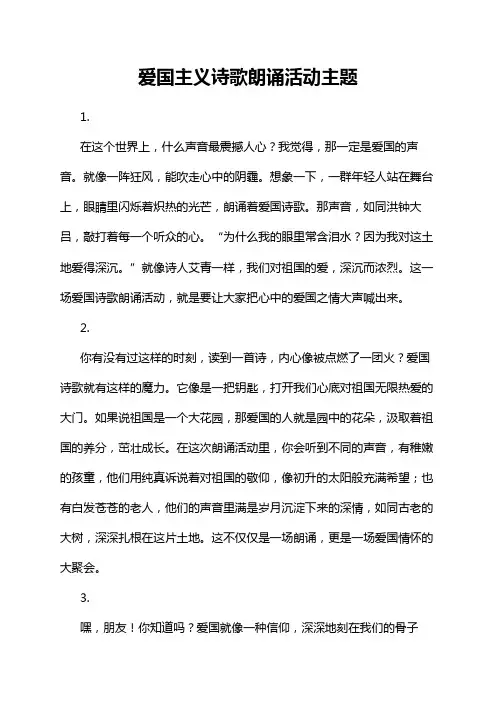 爱国主义诗歌朗诵活动主题

1.

在这个世界上，什么声音最震撼人心？我觉得，那一定是爱国的声音。就像一阵狂风，能吹走心中的阴霾。想象一下，一群年轻人站在舞台上，眼睛里闪烁着炽热的光芒，朗诵着爱国诗歌。那声音，如同洪钟大吕，敲打着每一个听众的心。“为什么我的眼里常含泪水？因为我对这土地爱得深沉。”就像诗人艾青一样，我们对祖国的爱，深沉而浓烈。这一场爱国诗歌朗诵活动，就是要让大家把心中的爱国之情大声喊出来。

2.

你有没有过这样的时刻，读到一首诗，内心像被点燃了一团火？爱国诗歌就有这样的魔力。它像是一把钥匙，打开我们心底对祖国无限热爱的大门。如果说祖国是一个大花园，那爱国的人就是园中的花朵，汲取着祖国的养分，茁壮成长。在这次朗诵活动里，你会听到不同的声音，有稚嫩的孩童，他们用纯真诉说着对祖国的敬仰，像初升的太阳般充满希望；也有白发苍苍的老人，他们的声音里满是岁月沉淀下来的深情，如同古老的大树，深深扎根在这片土地。这不仅仅是一场朗诵，更是一场爱国情怀的大聚会。

3.

嘿，朋友！你知道吗？爱国就像一种信仰，深深地刻在我们的骨子